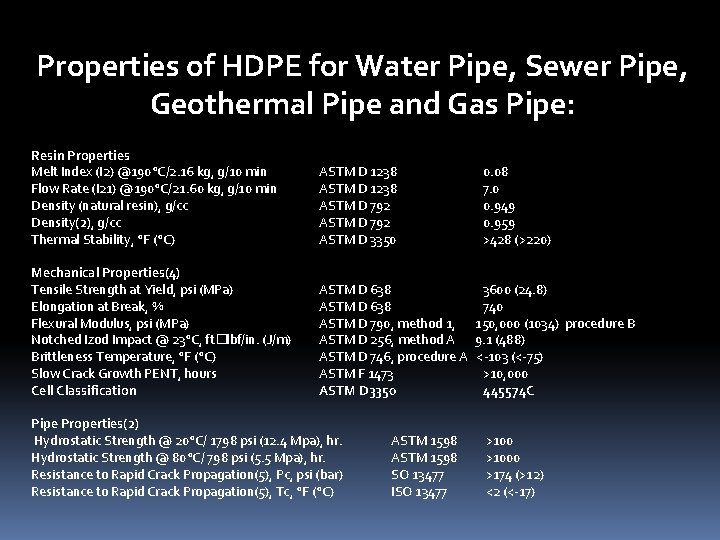 Properties of HDPE for Water Pipe, Sewer Pipe, Geothermal Pipe and Gas Pipe:

Resin Properties

| | | |
|---|---|---|
| Melt Index (I2) @190°C/2.16 kg, g/10 min | ASTM D 1238 | 0.08 |
| Flow Rate (I21) @190°C/21.60 kg, g/10 min | ASTM D 1238 | 7.0 |
| Density (natural resin), g/cc | ASTM D 792 | 0.949 |
| Density(2), g/cc | ASTM D 792 | 0.959 |
| Thermal Stability, °F (°C) | ASTM D 3350 | >428 (>220) |

Mechanical Properties(4)

| | | |
|---|---|---|
| Tensile Strength at Yield, psi (MPa) | ASTM D 638 | 3600 (24.8) |
| Elongation at Break, % | ASTM D 638 | 740 |
| Flexural Modulus, psi (MPa) | ASTM D 790, method 1, | 150,000 (1034) procedure B |
| Notched Izod Impact @ 23°C, ft□lbf/in. (J/m) | ASTM D 256, method A | 9.1 (488) |
| Brittleness Temperature, °F (°C) | ASTM D 746, procedure A | <-103 (<-75) |
| Slow Crack Growth PENT, hours | ASTM F 1473 | >10,000 |
| Cell Classification | ASTM D3350 | 445574C |

Pipe Properties(2)

| | | |
|---|---|---|
| Hydrostatic Strength @ 20°C/ 1798 psi (12.4 Mpa), hr. | ASTM 1598 | >100 |
| Hydrostatic Strength @ 80°C/ 798 psi (5.5 Mpa), hr. | ASTM 1598 | >1000 |
| Resistance to Rapid Crack Propagation(5), Pc, psi (bar) | SO 13477 | >174 (>12) |
| Resistance to Rapid Crack Propagation(5), Tc, °F (°C) | ISO 13477 | <2 (<-17) |